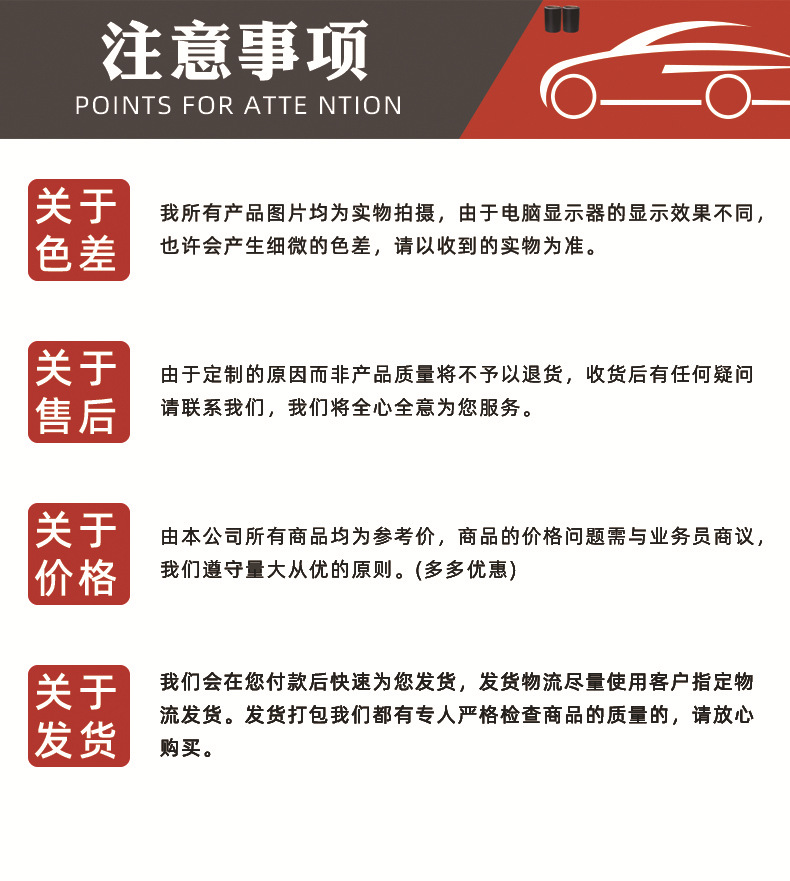 注意事项
POINTS FOR ATTE NTION

关于色差

我所有产品图片均为实物拍摄，由于电脑显示器的显示效果不同，也许会产生细微的色差，请以收到的实物为准。

关于售后

由于定制的原因而非产品质量将不予以退货，收货后有任何疑问请联系我们，我们将全心全意为您服务。

关于价格

由本公司所有商品均为参考价，商品的价格问题需与业务员商议，我们遵守量大从优的原则。(多多优惠)

关于发货

我们会在您付款后快速为您发货，发货物流尽量使用客户指定物流发货。发货打包我们都有专人严格检查商品的质量的，请放心购买。